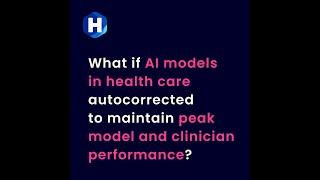 H

What if AI models in health care autocorrected to maintain peak model and clinician performance?